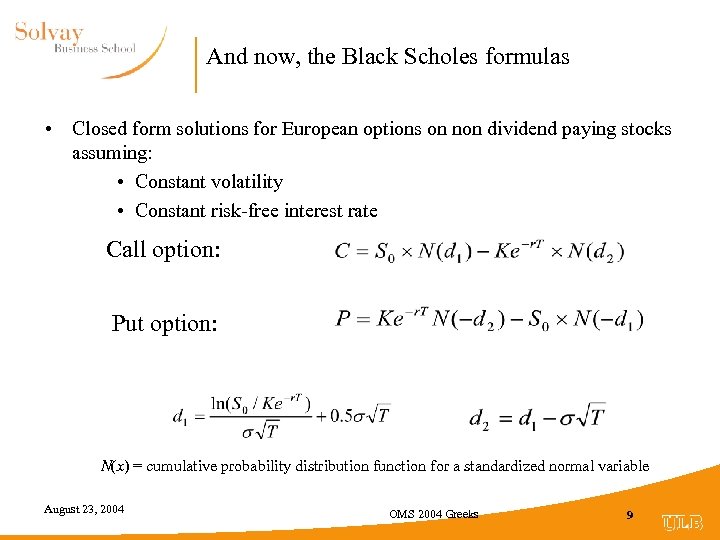 Solvay
Business School

And now, the Black Scholes formulas

• Closed form solutions for European options on non dividend paying stocks assuming:
• Constant volatility
• Constant risk-free interest rate

Call option: $C = S_0 \times N(d_1) - Ke^{-rT} \times N(d_2)$

Put option: $P = Ke^{-rT} N(-d_2) - S_0 \times N(-d_1)$

$d_1 = \frac{\ln(S_0 / Ke^{-rT})}{\sigma\sqrt{T}} + 0.5\sigma\sqrt{T}$ $d_2 = d_1 - \sigma\sqrt{T}$

$N(x)$ = cumulative probability distribution function for a standardized normal variable

August 23, 2004

OMS 2004 Greeks

9

ULB